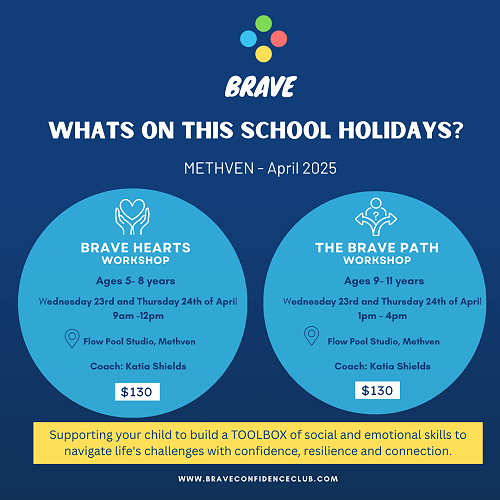 BRAVE

WHATS ON THIS SCHOOL HOLIDAYS?

METHVEN - April 2025

BRAVE HEARTS
WORKSHOP

Ages 5- 8 years

Wednesday 23rd and Thursday 24th of April
9am -12pm

Flow Pool Studio, Methven

Coach: Katia Shields

$130

THE BRAVE PATH
WORKSHOP

Ages 9- 11 years

Wednesday 23rd and Thursday 24th of April
1pm - 4pm

Flow Pool Studio, Methven

Coach: Katia Shields

$130

Supporting your child to build a TOOLBOX of social and emotional skills to navigate life's challenges with confidence, resilience and connection.

WWW.BRAVECONFIDENCECLUB.COM